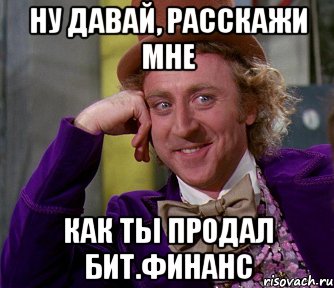 НУ ДАВАЙ, РАССКАЖИ МНЕ

КАК ТЫ ПРОДАЛ БИТ.ФИНАНС

risovach.ru